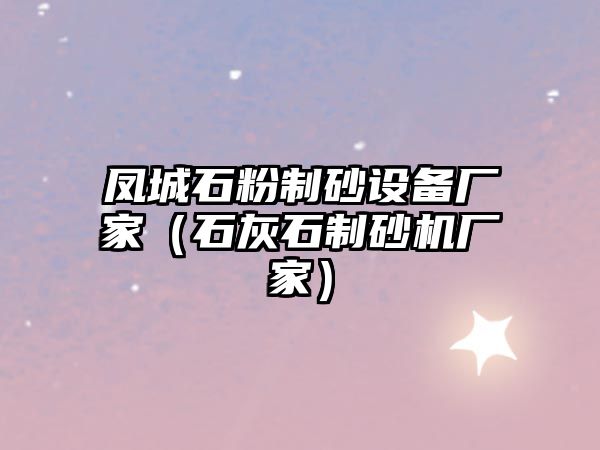 凤城石粉制砂设备厂家（石灰石制砂机厂家）